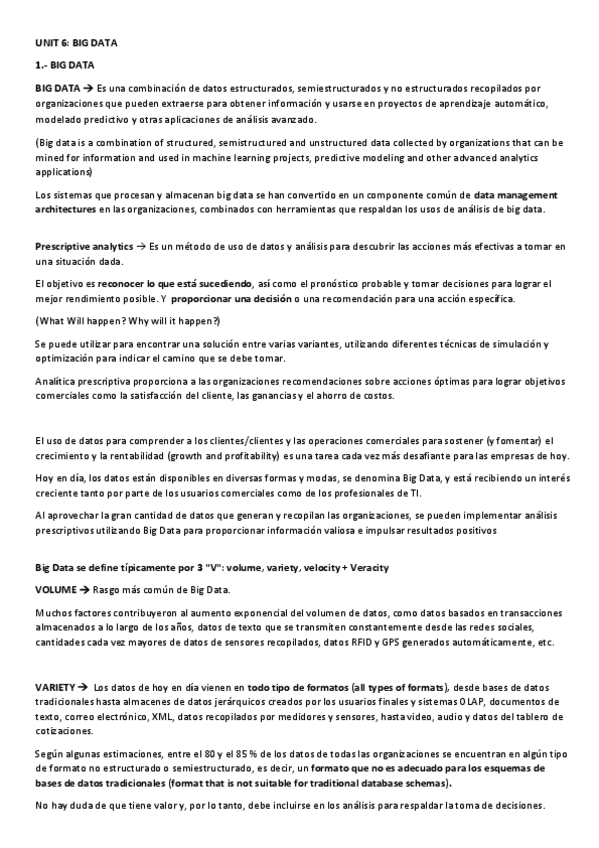 UNIT 6: BIG DATA

1.- BIG DATA

BIG DATA → Es una combinación de datos estructurados, semiestructurados y no estructurados recopilados por organizaciones que pueden extraerse para obtener información y usarse en proyectos de aprendizaje automático, modelado predictivo y otras aplicaciones de análisis avanzado.

(Big data is a combination of structured, semistructured and unstructured data collected by organizations that can be mined for information and used in machine learning projects, predictive modeling and other advanced analytics applications)

Los sistemas que procesan y almacenan big data se han convertido en un componente común de data management architectures en las organizaciones, combinados con herramientas que respaldan los usos de análisis de big data.

Prescriptive analytics → Es un método de uso de datos y análisis para descubrir las acciones más efectivas a tomar en una situación dada.

El objetivo es reconocer lo que está sucediendo, así como el pronóstico probable y tomar decisiones para lograr el mejor rendimiento posible. Y proporcionar una decisión o una recomendación para una acción específica.

(What Will happen? Why will it happen?)

Se puede utilizar para encontrar una solución entre varias variantes, utilizando diferentes técnicas de simulación y optimización para indicar el camino que se debe tomar.

Analítica prescriptiva proporciona a las organizaciones recomendaciones sobre acciones óptimas para lograr objetivos comerciales como la satisfacción del cliente, las ganancias y el ahorro de costos.

El uso de datos para comprender a los clientes/clientes y las operaciones comerciales para sostener (y fomentar) el crecimiento y la rentabilidad (growth and profitability) es una tarea cada vez más desafiante para las empresas de hoy.

Hoy en día, los datos están disponibles en diversas formas y modas, se denomina Big Data, y está recibiendo un interés creciente tanto por parte de los usuarios comerciales como de los profesionales de TI.

Al aprovechar la gran cantidad de datos que generan y recopilan las organizaciones, se pueden implementar análisis prescriptivos utilizando Big Data para proporcionar información valiosa e impulsar resultados positivos

Big Data se define típicamente por 3 "V": volume, variety, velocity + Veracity

VOLUME → Rasgo más común de Big Data.

Muchos factores contribuyeron al aumento exponencial del volumen de datos, como datos basados en transacciones almacenados a lo largo de los años, datos de texto que se transmiten constantemente desde las redes sociales, cantidades cada vez mayores de datos de sensores recopilados, datos RFID y GPS generados automáticamente, etc.

VARIETY → Los datos de hoy en día vienen en todo tipo de formatos (all types of formats), desde bases de datos tradicionales hasta almacenes de datos jerárquicos creados por los usuarios finales y sistemas OLAP, documentos de texto, correo electrónico, XML, datos recopilados por medidores y sensores, hasta video, audio y datos del tablero de cotizaciones.

Según algunas estimaciones, entre el 80 y el 85 % de los datos de todas las organizaciones se encuentran en algún tipo de formato no estructurado o semiestructurado, es decir, un formato que no es adecuado para los esquemas de bases de datos tradicionales (format that is not suitable for traditional database schemas).

No hay duda de que tiene valor y, por lo tanto, debe incluirse en los análisis para respaldar la toma de decisiones.